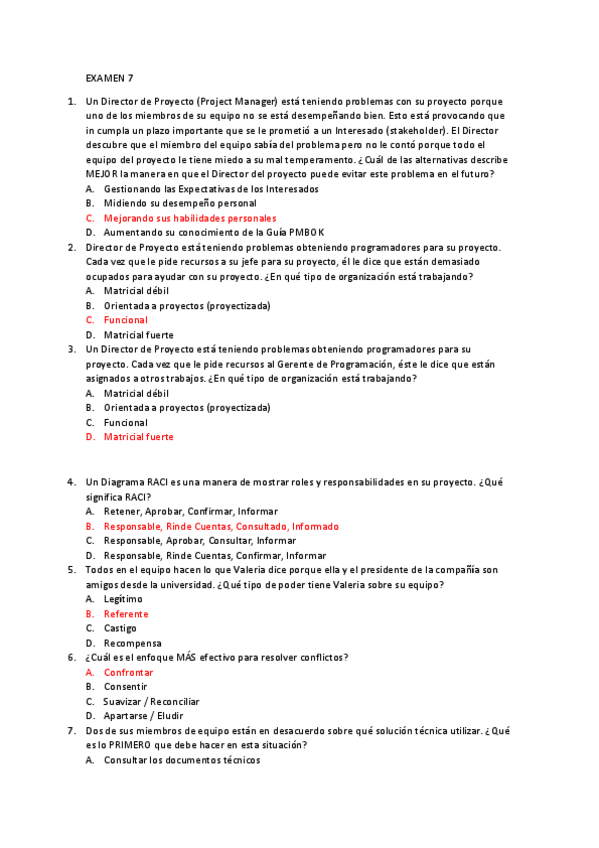 EXAMEN 7

1. Un Director de Proyecto (Project Manager) está teniendo problemas con su proyecto porque uno de los miembros de su equipo no se está desempeñando bien. Esto está provocando que in cumpla un plazo importante que se le prometió a un Interesado (stakeholder). El Director descubre que el miembro del equipo sabía del problema pero no le contó porque todo el equipo del proyecto le tiene miedo a su mal temperamento. ¿Cuál de las alternativas describe MEJOR la manera en que el Director del proyecto puede evitar este problema en el futuro?
A. Gestionando las Expectativas de los Interesados
B. Midiendo su desempeño personal
C. Mejorando sus habilidades personales
D. Aumentando su conocimiento de la Guía PMBOK
2. Director de Proyecto está teniendo problemas obteniendo programadores para su proyecto. Cada vez que le pide recursos a su jefe para su proyecto, él le dice que están demasiado ocupados para ayudar con su proyecto. ¿En qué tipo de organización está trabajando?
A. Matricial débil
B. Orientada a proyectos (proyectizada)
C. Funcional
D. Matricial fuerte
3. Un Director de Proyecto está teniendo problemas obteniendo programadores para su proyecto. Cada vez que le pide recursos al Gerente de Programación, éste le dice que están asignados a otros trabajos. ¿En qué tipo de organización está trabajando?
A. Matricial débil
B. Orientada a proyectos (proyectizada)
C. Funcional
D. Matricial fuerte

4. Un Diagrama RACI es una manera de mostrar roles y responsabilidades en su proyecto. ¿Qué significa RACI?
A. Retener, Aprobar, Confirmar, Informar
B. Responsable, Rinde Cuentas, Consultado, Informado
C. Responsable, Aprobar, Consultar, Informar
D. Responsable, Rinde Cuentas, Confirmar, Informar
5. Todos en el equipo hacen lo que Valeria dice porque ella y el presidente de la compañía son amigos desde la universidad. ¿Qué tipo de poder tiene Valeria sobre su equipo?
A. Legítimo
B. Referente
C. Castigo
D. Recompensa
6. ¿Cuál es el enfoque MÁS efectivo para resolver conflictos?
A. Confrontar
B. Consentir
C. Suavizar / Reconciliar
D. Apartarse / Eludir
7. Dos de sus miembros de equipo están en desacuerdo sobre qué solución técnica utilizar. ¿Qué es lo PRIMERO que debe hacer en esta situación?
A. Consultar los documentos técnicos